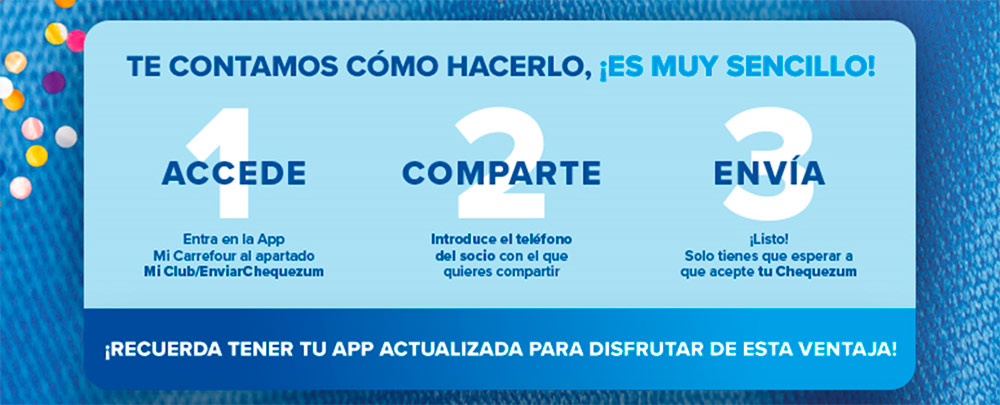 TE CONTAMOS CÓMO HACERLO, ¡ES MUY SENCILLO!

1
ACCEDE
Entra en la App Mi Carrefour al apartado Mi Club/EnviarChequezum

2
COMPARTE
Introduce el teléfono del socio con el que quieres compartir

3
ENVÍA
¡Listo! Solo tienes que esperar a que acepte tu Chequezum

¡RECUERDA TENER TU APP ACTUALIZADA PARA DISFRUTAR DE ESTA VENTAJA!